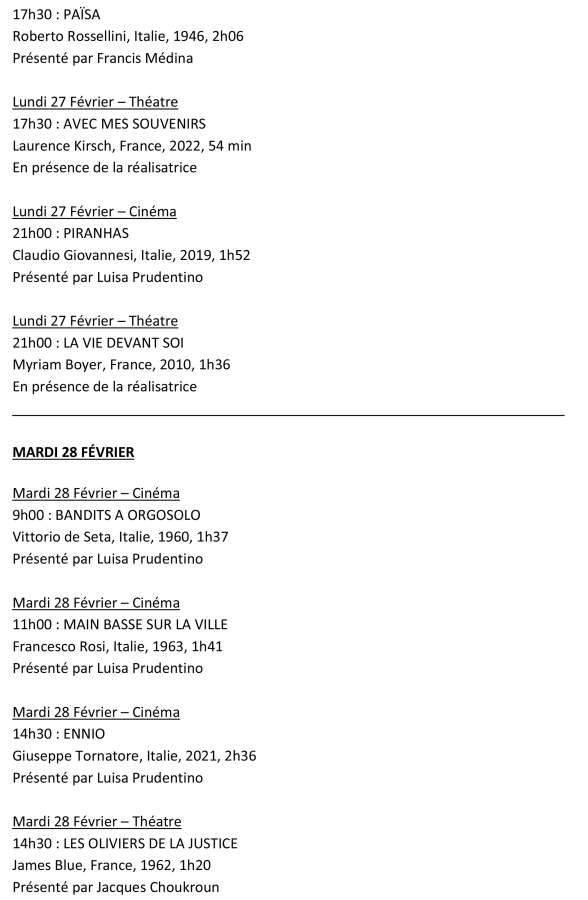 17h30 : PAÏSA
Roberto Rossellini, Italie, 1946, 2h06
Présenté par Francis Médina

Lundi 27 Février – Théatre
17h30 : AVEC MES SOUVENIRS
Laurence Kirsch, France, 2022, 54 min
En présence de la réalisatrice

Lundi 27 Février – Cinéma
21h00 : PIRANHAS
Claudio Giovannesi, Italie, 2019, 1h52
Présenté par Luisa Prudentino

Lundi 27 Février – Théatre
21h00 : LA VIE DEVANT SOI
Myriam Boyer, France, 2010, 1h36
En présence de la réalisatrice

MARDI 28 FÉVRIER

Mardi 28 Février – Cinéma
9h00 : BANDITS A ORGOSOLO
Vittorio de Seta, Italie, 1960, 1h37
Présenté par Luisa Prudentino

Mardi 28 Février – Cinéma
11h00 : MAIN BASSE SUR LA VILLE
Francesco Rosi, Italie, 1963, 1h41
Présenté par Luisa Prudentino

Mardi 28 Février – Cinéma
14h30 : ENNIO
Giuseppe Tornatore, Italie, 2021, 2h36
Présenté par Luisa Prudentino

Mardi 28 Février – Théatre
14h30 : LES OLIVIERS DE LA JUSTICE
James Blue, France, 1962, 1h20
Présenté par Jacques Choukroun